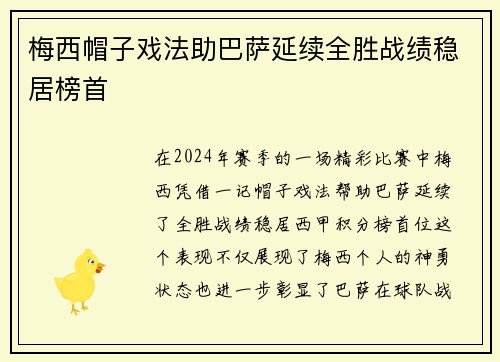 梅西帽子戏法助巴萨延续全胜战绩稳居榜首

在2024年赛季的一场精彩比赛中梅西凭借一记帽子戏法帮助巴萨延续了全胜战绩稳居西甲积分榜首位这个表现不仅展现了梅西个人的神勇状态也进一步彰显了巴萨在球队战